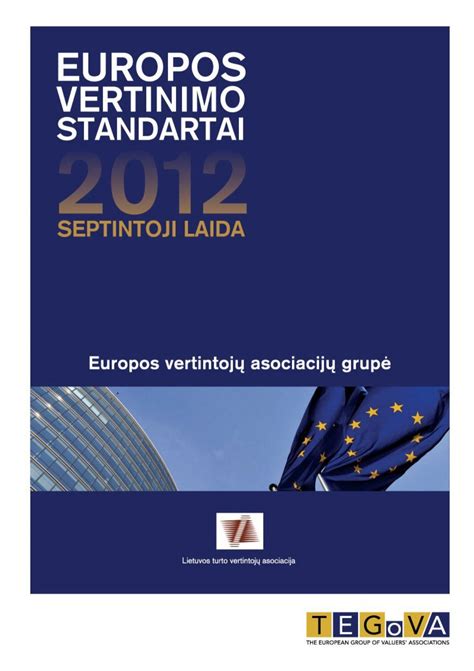 EUROPOS
VERTINIMO
STANDARTAI
2012
SEPTINTOJI LAIDA

Europos vertintojų asociacijų grupė

Lietuvos turto vertintojų asociacija

TEGoVA
THE EUROPEAN GROUP OF VALUERS' ASSOCIATIONS